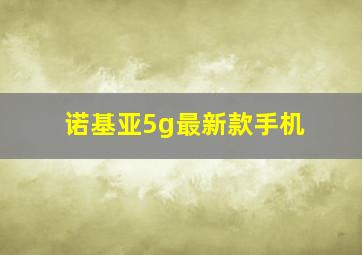 诺基亚5g最新款手机